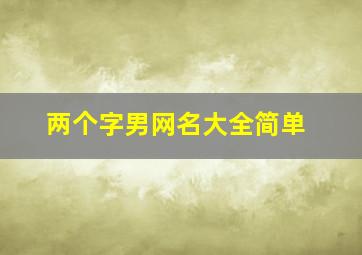 两个字男网名大全简单